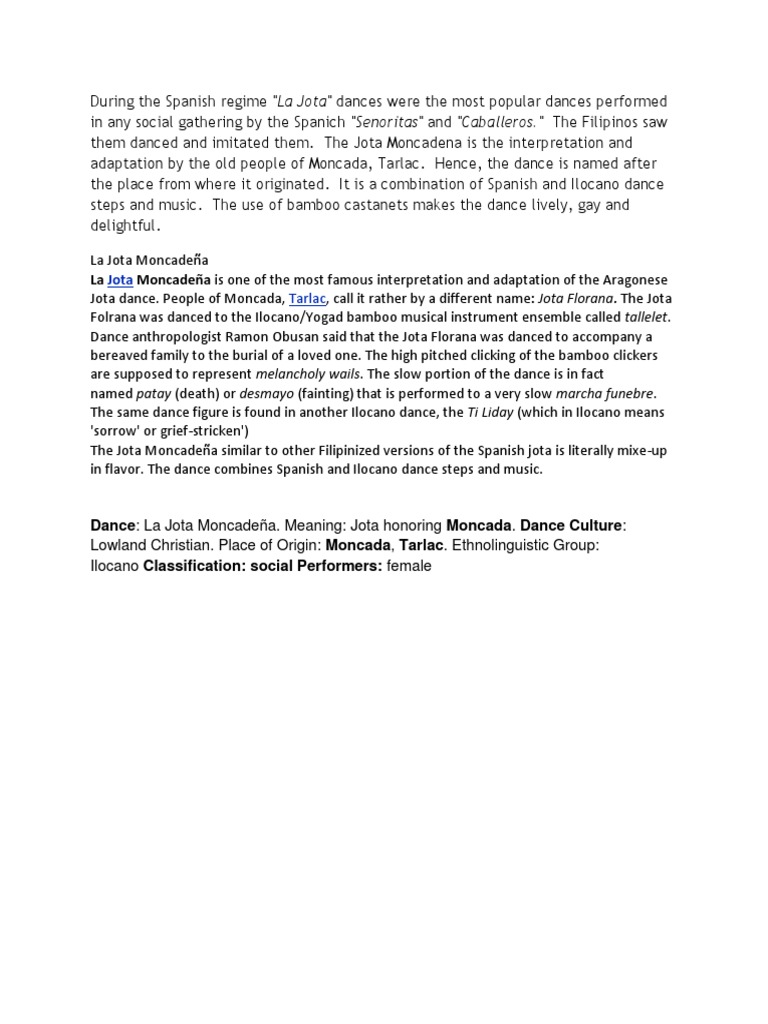 During the Spanish regime "La Jota" dances were the most popular dances performed in any social gathering by the Spanich "Senoritas" and "Caballeros." The Filipinos saw them danced and imitated them. The Jota Moncadena is the interpretation and adaptation by the old people of Moncada, Tarlac. Hence, the dance is named after the place from where it originated. It is a combination of Spanish and Ilocano dance steps and music. The use of bamboo castanets makes the dance lively, gay and delightful.

La Jota Moncadeña
La Jota Moncadeña is one of the most famous interpretation and adaptation of the Aragonese Jota dance. People of Moncada, Tarlac, call it rather by a different name: Jota Florana. The Jota Folrana was danced to the Ilocano/Yogad bamboo musical instrument ensemble called tallelet. Dance anthropologist Ramon Obusan said that the Jota Florana was danced to accompany a bereaved family to the burial of a loved one. The high pitched clicking of the bamboo clickers are supposed to represent melancholy wails. The slow portion of the dance is in fact named patay (death) or desmayo (fainting) that is performed to a very slow marcha funebre. The same dance figure is found in another Ilocano dance, the Ti Liday (which in Ilocano means 'sorrow' or grief-stricken')
The Jota Moncadeña similar to other Filipinized versions of the Spanish jota is literally mixe-up in flavor. The dance combines Spanish and Ilocano dance steps and music.

Dance: La Jota Moncadeña. Meaning: Jota honoring Moncada. Dance Culture: Lowland Christian. Place of Origin: Moncada, Tarlac. Ethnolinguistic Group: Ilocano Classification: social Performers: female